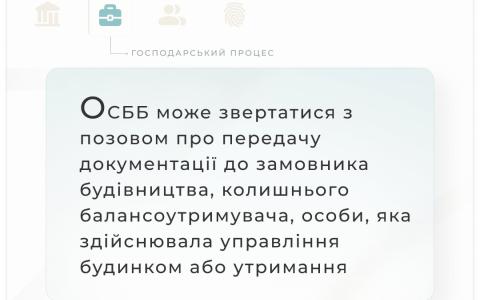 ГОСПОДАРСЬКИЙ ПРОЦЕС

ОСББ може звертатися з позовом про передачу документації до замовника будівництва, колишнього балансоутримувача, особи, яка здійснювала управління будинком або утримання